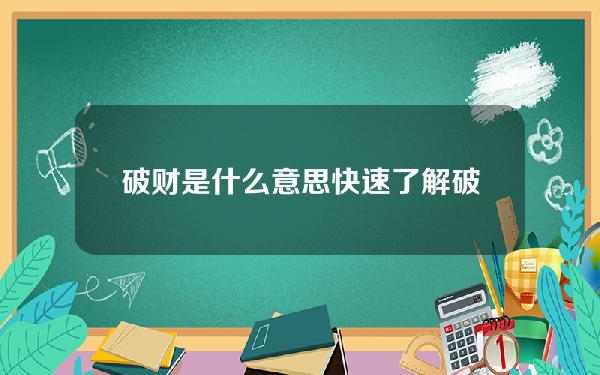 破财是什么意思快速了解破